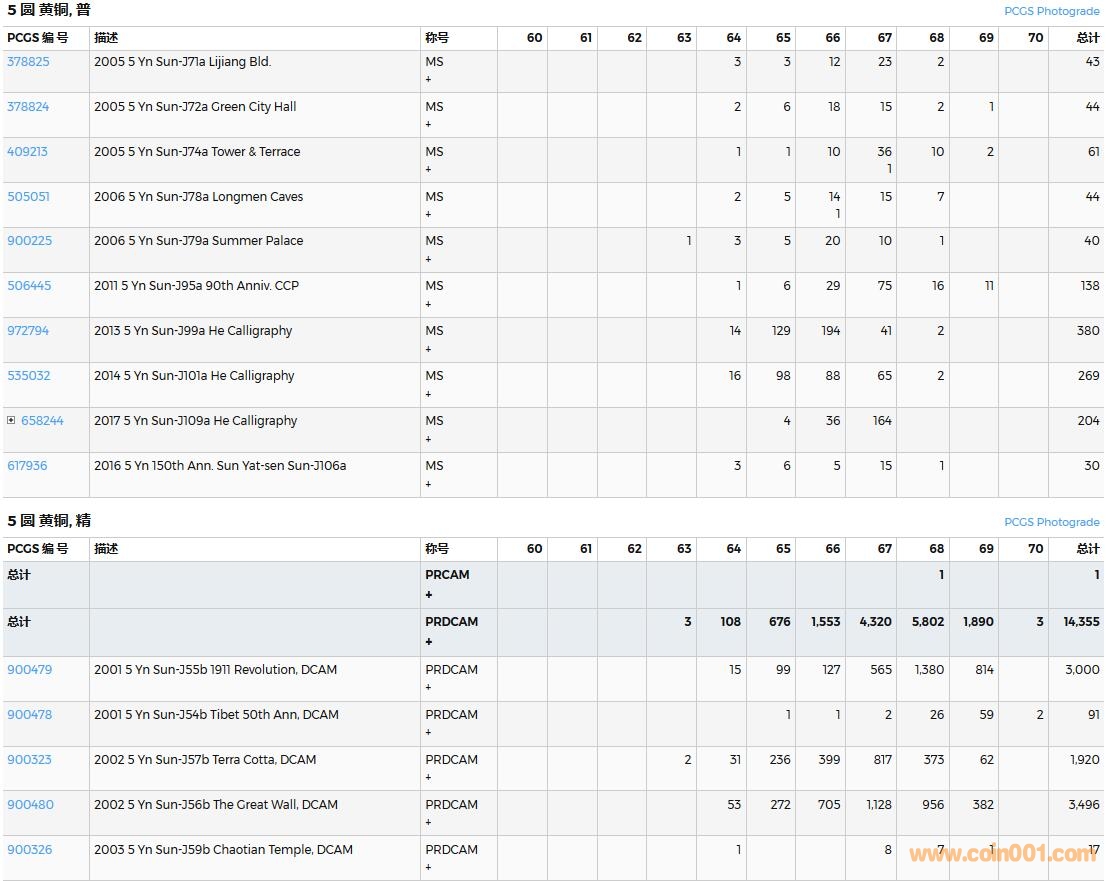 5 圆 黄铜, 普

PCGS Photograde

| PCGS 编号 | 描述 | 称号 | 60 | 61 | 62 | 63 | 64 | 65 | 66 | 67 | 68 | 69 | 70 | 总计 |
|---|---|---|---|---|---|---|---|---|---|---|---|---|---|---|
| 378825 | 2005 5 Yn Sun-J71a Lijiang Bld. | MS + | | | | | 3 | 3 | 12 | 23 | 2 | | | 43 |
| 378824 | 2005 5 Yn Sun-J72a Green City Hall | MS + | | | | | 2 | 6 | 18 | 15 | 2 | 1 | | 44 |
| 409213 | 2005 5 Yn Sun-J74a Tower & Terrace | MS + | | | | | 1 | 1 | 10 | 36 1 | 10 | 2 | | 61 |
| 505051 | 2006 5 Yn Sun-J78a Longmen Caves | MS + | | | | | 2 | 5 | 14 1 | 15 | 7 | | | 44 |
| 900225 | 2006 5 Yn Sun-J79a Summer Palace | MS + | | | | 1 | 3 | 5 | 20 | 10 | 1 | | | 40 |
| 506445 | 2011 5 Yn Sun-J95a 90th Anniv. CCP | MS + | | | | | 1 | 6 | 29 | 75 | 16 | 11 | | 138 |
| 972794 | 2013 5 Yn Sun-J99a He Calligraphy | MS + | | | | | 14 | 129 | 194 | 41 | 2 | | | 380 |
| 535032 | 2014 5 Yn Sun-J101a He Calligraphy | MS + | | | | | 16 | 98 | 88 | 65 | 2 | | | 269 |
| 658244 | 2017 5 Yn Sun-J109a He Calligraphy | MS + | | | | | | 4 | 36 | 164 | | | | 204 |
| 617936 | 2016 5 Yn 150th Ann. Sun Yat-sen Sun-J106a | MS + | | | | | 3 | 6 | 5 | 15 | 1 | | | 30 |

5 圆 黄铜, 精

PCGS Photograde

| PCGS 编号 | 描述 | 称号 | 60 | 61 | 62 | 63 | 64 | 65 | 66 | 67 | 68 | 69 | 70 | 总计 |
|---|---|---|---|---|---|---|---|---|---|---|---|---|---|---|
| 总计 | | PRCAM + | | | | | | | | | 1 | | | 1 |
| 总计 | | PRDCAM + | | | | 3 | 108 | 676 | 1,553 | 4,320 | 5,802 | 1,890 | 3 | 14,355 |
| 900479 | 2001 5 Yn Sun-J55b 1911 Revolution, DCAM | PRDCAM + | | | | | 15 | 99 | 127 | 565 | 1,380 | 814 | | 3,000 |
| 900478 | 2001 5 Yn Sun-J54b Tibet 50th Ann, DCAM | PRDCAM + | | | | | | 1 | 1 | 2 | 26 | 59 | 2 | 91 |
| 900323 | 2002 5 Yn Sun-J57b Terra Cotta, DCAM | PRDCAM + | | | | 2 | 31 | 236 | 399 | 817 | 373 | 62 | | 1,920 |
| 900480 | 2002 5 Yn Sun-J56b The Great Wall, DCAM | PRDCAM + | | | | | 53 | 272 | 705 | 1,128 | 956 | 382 | | 3,496 |
| 900326 | 2003 5 Yn Sun-J59b Chaotian Temple, DCAM | PRDCAM + | | | | | 1 | | | 8 | 7 | 1 | | 17 |

www.coin001.com